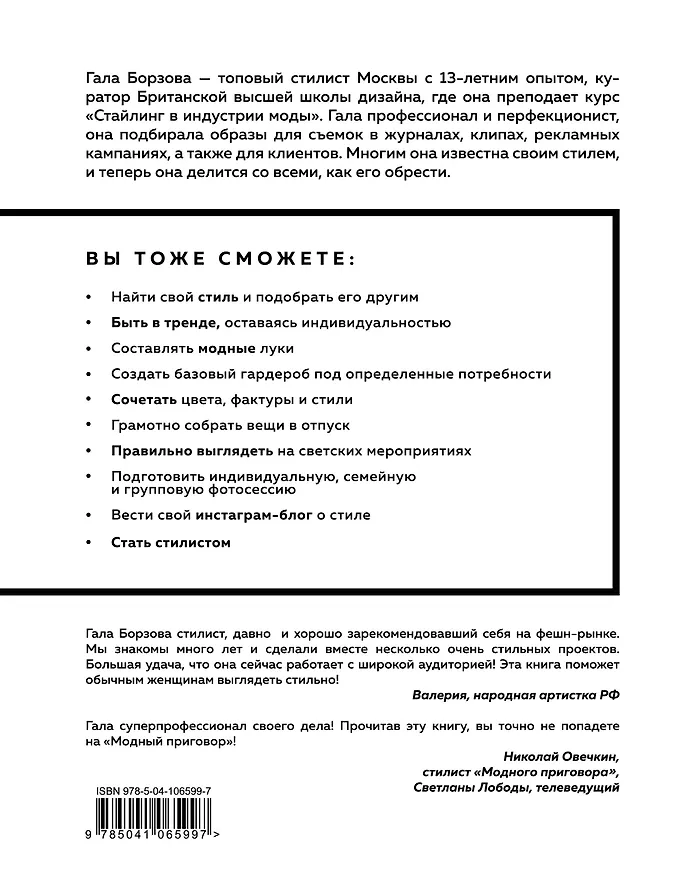 Гала Борзова — топовый стилист Москвы с 13-летним опытом, куратор Британской высшей школы дизайна, где она преподает курс «Стайлинг в индустрии моды». Гала профессионал и перфекционист, она подбирала образы для съемок в журналах, клипах, рекламных кампаниях, а также для клиентов. Многим она известна своим стилем, и теперь она делится со всеми, как его обрести.

ВЫ ТОЖЕ СМОЖЕТЕ:

• Найти свой стиль и подобрать его другим
• Быть в тренде, оставаясь индивидуальностью
• Составлять модные луки
• Создать базовый гардероб под определенные потребности
• Сочетать цвета, фактуры и стили
• Грамотно собрать вещи в отпуск
• Правильно выглядеть на светских мероприятиях
• Подготовить индивидуальную, семейную и групповую фотосессию
• Вести свой инстаграм-блог о стиле
• Стать стилистом

Гала Борзова стилист, давно и хорошо зарекомендовавший себя на фешн-рынке. Мы знакомы много лет и сделали вместе несколько очень стильных проектов. Большая удача, что она сейчас работает с широкой аудиторией! Эта книга поможет обычным женщинам выглядеть стильно!

Валерия, народная артистка РФ

Гала суперпрофессионал своего дела! Прочитав эту книгу, вы точно не попадете на «Модный приговор»!

Николай Овечкин,
стилист «Модного приговора»,
Светланы Лободы, телеведущий

ISBN 978-5-04-106599-7

9 785041 065997 >